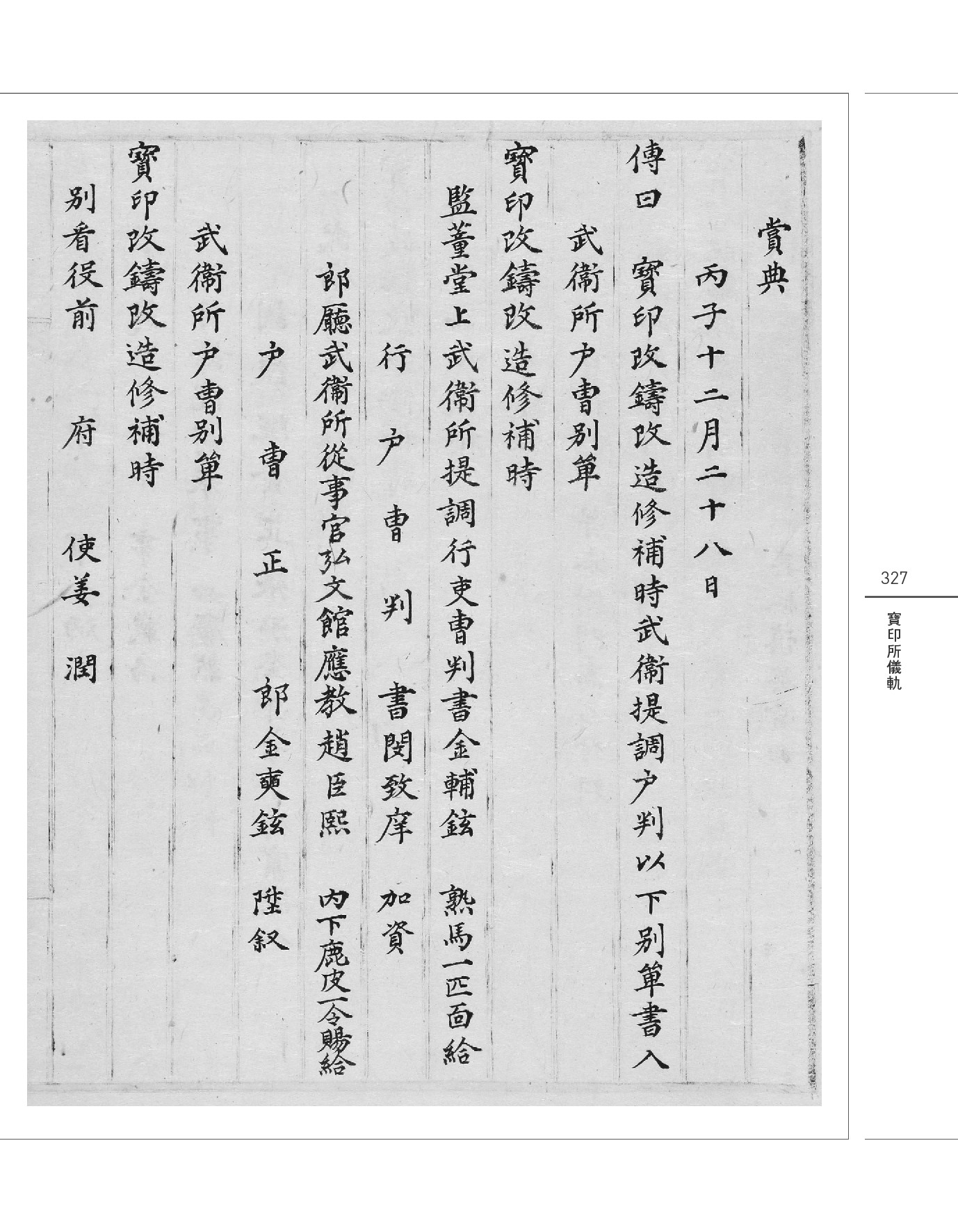 賞典

丙子十二月二十八日

傳曰 寶印改鑄改造修補時武衛提調戶判以下別單書入

武衛所戶曹別單

寶印改鑄改造修補時

監董堂上武衛所提調行吏曹判書金輔鉉 熟馬一匹面給

行戶曹判書閔致庠 加資

郎廳武衛所從事官弘文館應教趙臣熙 內下鹿皮一令賜給

戶曹正郎金奭鉉 陞叙

武衛所戶曹別單

寶印改鑄改造修補時

別看役前府使姜潤

327

寶印所儀軌